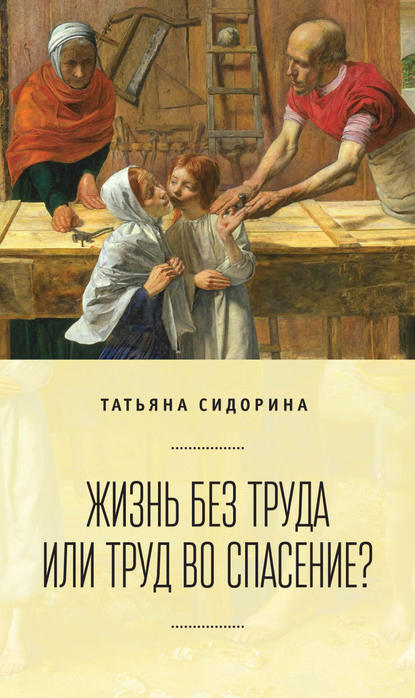 ТАТЬЯНА СИДОРИНА

ЖИЗНЬ БЕЗ ТРУДА
ИЛИ ТРУД ВО СПАСЕНИЕ?